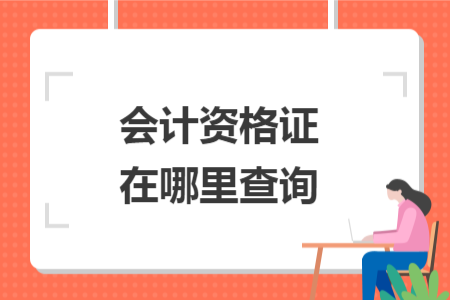 会计资格证
在哪里查询